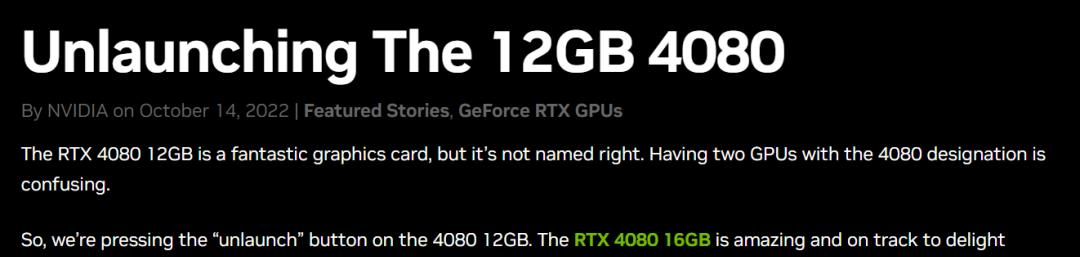 Unlaunching The 12GB 4080

By NVIDIA on October 14, 2022 | Featured Stories, GeForce RTX GPUs

The RTX 4080 12GB is a fantastic graphics card, but it's not named right. Having two GPUs with the 4080 designation is confusing.

So, we're pressing the "unlaunch" button on the 4080 12GB. The RTX 4080 16GB is amazing and on track to delight